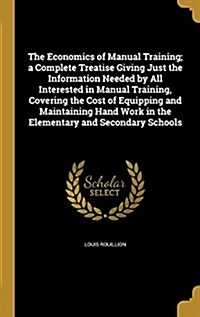 The Economics of Manual Training; a Complete Treatise Giving Just the Information Needed by All Interested in Manual Training, Covering the Cost of Equipping and Maintaining Hand Work in the Elementary and Secondary Schools

Scholar SELECT

LOUIS ROUILLION